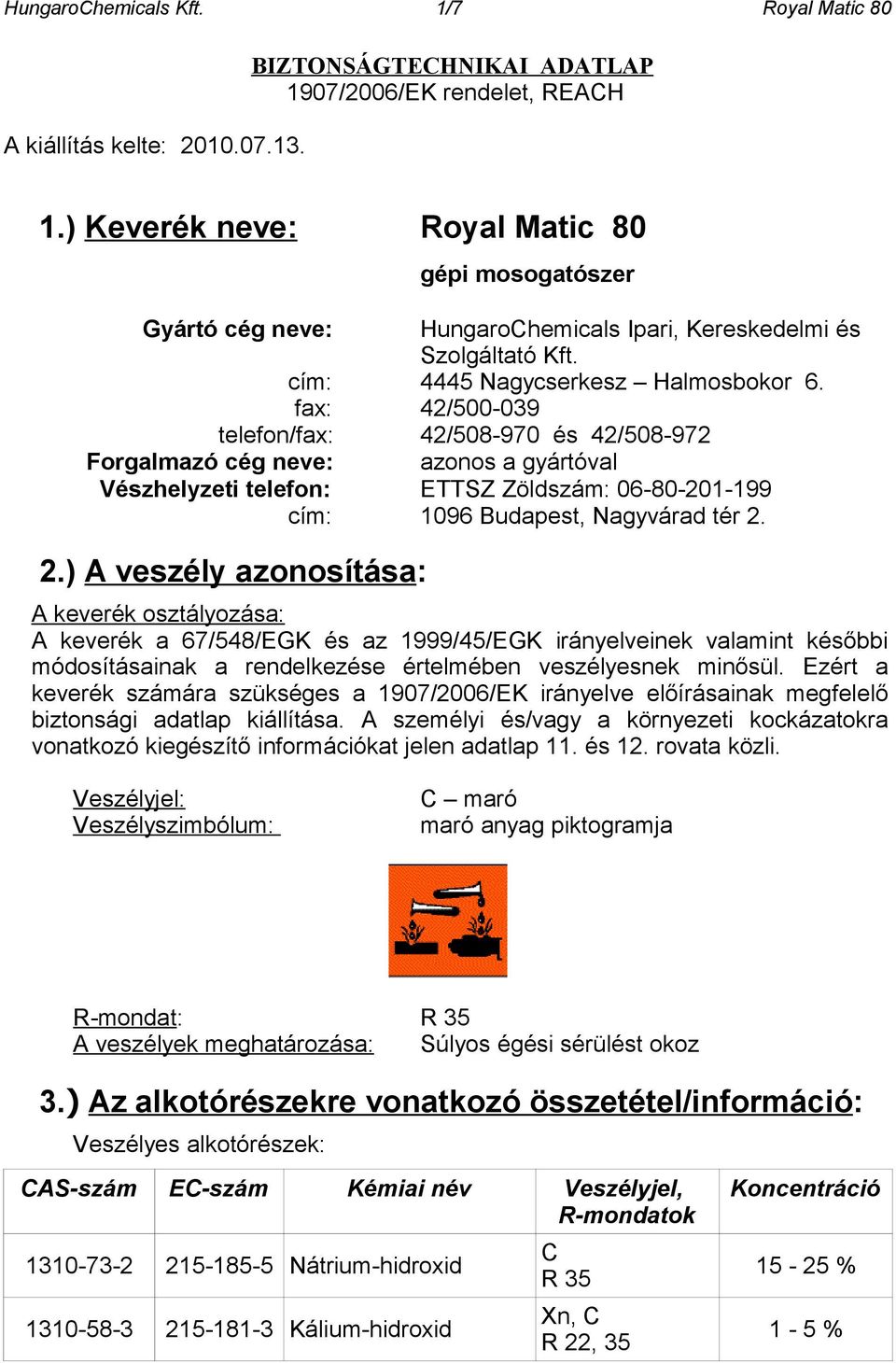 HungaroChemicals Kft. 1/7 Royal Matic 80

BIZTONSÁGTECHNIKAI ADATLAP
1907/2006/EK rendelet, REACH

A kiállítás kelte: 2010.07.13.

1.) Keverék neve: Royal Matic 80

gépi mosogatószer

Gyártó cég neve: HungaroChemicals Ipari, Kereskedelmi és Szolgáltató Kft.
cím: 4445 Nagycserkesz – Halmosbokor 6.
fax: 42/500-039
telefon/fax: 42/508-970 és 42/508-972
Forgalmazó cég neve: azonos a gyártóval
Vészhelyzeti telefon: ETTSZ Zöldszám: 06-80-201-199
cím: 1096 Budapest, Nagyvárad tér 2.

2.) A veszély azonosítása:

A keverék osztályozása:
A keverék a 67/548/EGK és az 1999/45/EGK irányelveinek valamint későbbi módosításainak a rendelkezése értelmében veszélyesnek minősül. Ezért a keverék számára szükséges a 1907/2006/EK irányelve előírásainak megfelelő biztonsági adatlap kiállítása. A személyi és/vagy a környezeti kockázatokra vonatkozó kiegészítő információkat jelen adatlap 11. és 12. rovata közli.

Veszélyjel: C – maró
Veszélyszimbólum: maró anyag piktogramja

R-mondat: R 35
A veszélyek meghatározása: Súlyos égési sérülést okoz

3.) Az alkotórészekre vonatkozó összetétel/információ:

Veszélyes alkotórészek:

| CAS-szám | EC-szám | Kémiai név | Veszélyjel, R-mondatok | Koncentráció |
|---|---|---|---|---|
| 1310-73-2 | 215-185-5 | Nátrium-hidroxid | C R 35 | 15 - 25 % |
| 1310-58-3 | 215-181-3 | Kálium-hidroxid | Xn, C R 22, 35 | 1 - 5 % |